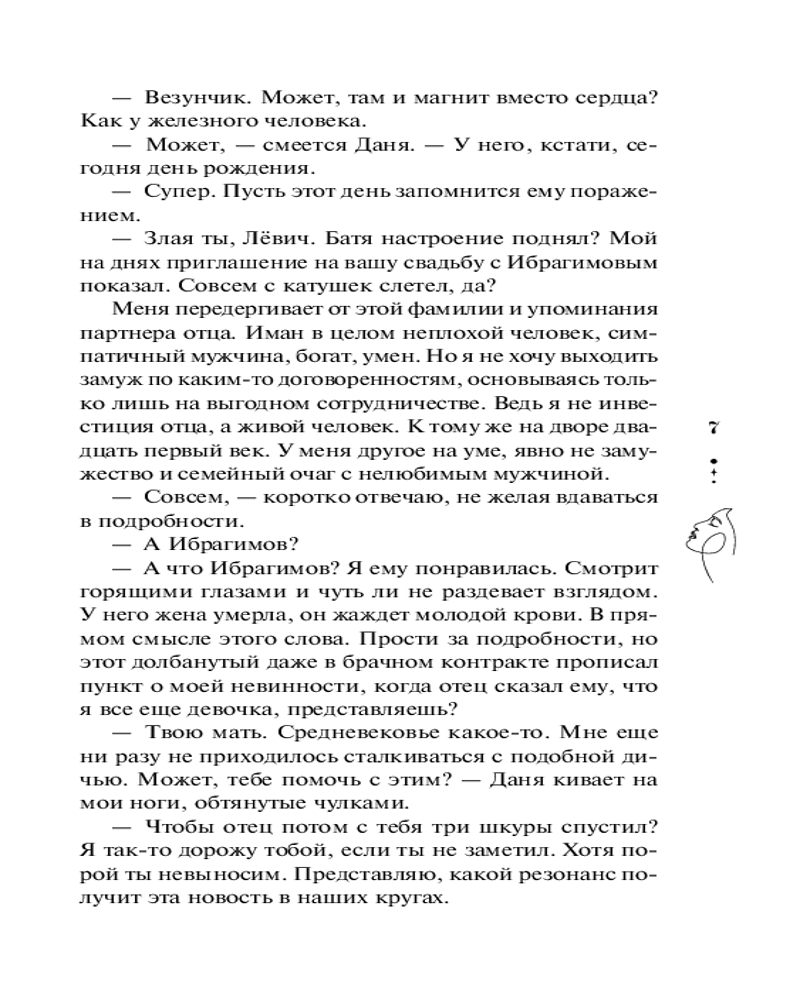 — Везунчик. Может, там и магнит вместо сердца? Как у железного человека.

— Может, — смеется Даня. — У него, кстати, сегодня день рождения.

— Супер. Пусть этот день запомнится ему поражением.

— Злая ты, Лёвич. Батя настроение поднял? Мой на днях приглашение на вашу свадьбу с Ибрагимовым показал. Совсем с катушек слетел, да?

Меня передергивает от этой фамилии и упоминания партнера отца. Иман в целом неплохой человек, симпатичный мужчина, богат, умен. Но я не хочу выходить замуж по каким-то договоренностям, основываясь только лишь на выгодном сотрудничестве. Ведь я не инвестиция отца, а живой человек. К тому же на дворе двадцать первый век. У меня другое на уме, явно не замужество и семейный очаг с нелюбимым мужчиной.

— Совсем, — коротко отвечаю, не желая вдаваться в подробности.

— А Ибрагимов?

— А что Ибрагимов? Я ему понравилась. Смотрит горящими глазами и чуть ли не раздевает взглядом. У него жена умерла, он жаждет молодой крови. В прямом смысле этого слова. Прости за подробности, но этот долбанутый даже в брачном контракте прописал пункт о моей невинности, когда отец сказал ему, что я все еще девочка, представляешь?

— Твою мать. Средневековье какое-то. Мне еще ни разу не приходилось сталкиваться с подобной дичью. Может, тебе помочь с этим? — Даня кивает на мои ноги, обтянутые чулками.

— Чтобы отец потом с тебя три шкуры спустил? Я так-то дорожу тобой, если ты не заметил. Хотя порой ты невыносим. Представляю, какой резонанс получит эта новость в наших кругах.

7